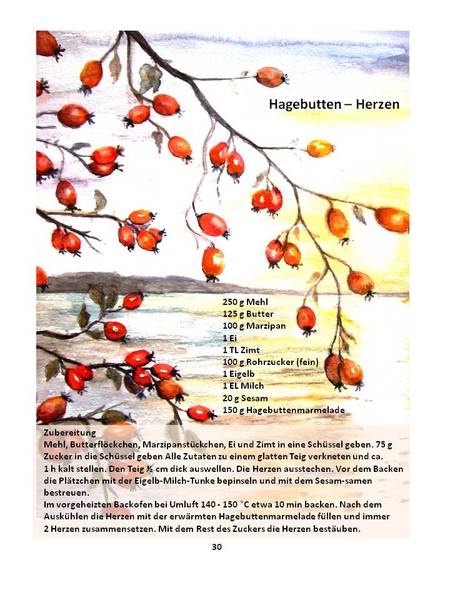 Hagebutten – Herzen

250 g Mehl
125 g Butter
100 g Marzipan
1 Ei
1 TL Zimt
100 g Rohrzucker (fein)
1 Eigelb
1 EL Milch
20 g Sesam
150 g Hagebuttenmarmelade

Zubereitung
Mehl, Butterflöckchen, Marzipanstückchen, Ei und Zimt in eine Schüssel geben. 75 g Zucker in die Schüssel geben Alle Zutaten zu einem glatten Teig verkneten und ca. 1 h kalt stellen. Den Teig ½ cm dick auswellen. Die Herzen ausstechen. Vor dem Backen die Plätzchen mit der Eigelb-Milch-Tunke bepinseln und mit dem Sesam-samen bestreuen.
Im vorgeheizten Backofen bei Umluft 140 - 150 °C etwa 10 min backen. Nach dem Auskühlen die Herzen mit der erwärmten Hagebuttenmarmelade füllen und immer 2 Herzen zusammensetzen. Mit dem Rest des Zuckers die Herzen bestäuben.

30